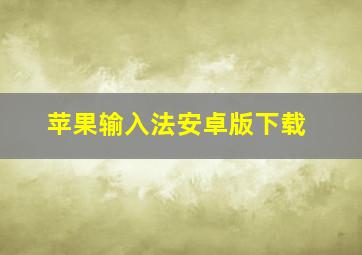 苹果输入法安卓版下载